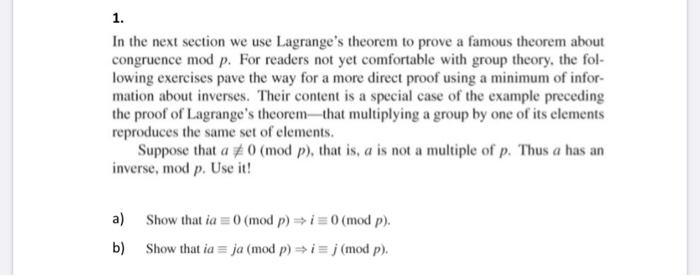 1.

In the next section we use Lagrange's theorem to prove a famous theorem about congruence mod $p$. For readers not yet comfortable with group theory, the following exercises pave the way for a more direct proof using a minimum of information about inverses. Their content is a special case of the example preceding the proof of Lagrange's theorem—that multiplying a group by one of its elements reproduces the same set of elements.

Suppose that $a \not\equiv 0 \pmod{p}$, that is, $a$ is not a multiple of $p$. Thus $a$ has an inverse, mod $p$. Use it!

a) Show that $ia \equiv 0 \pmod{p} \Rightarrow i \equiv 0 \pmod{p}$.

b) Show that $ia \equiv ja \pmod{p} \Rightarrow i \equiv j \pmod{p}$.